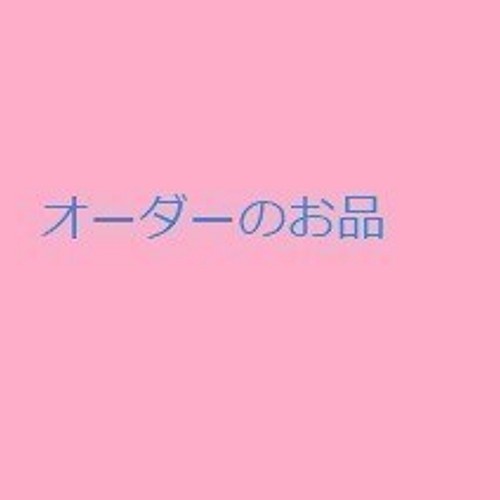 オーダーのお品